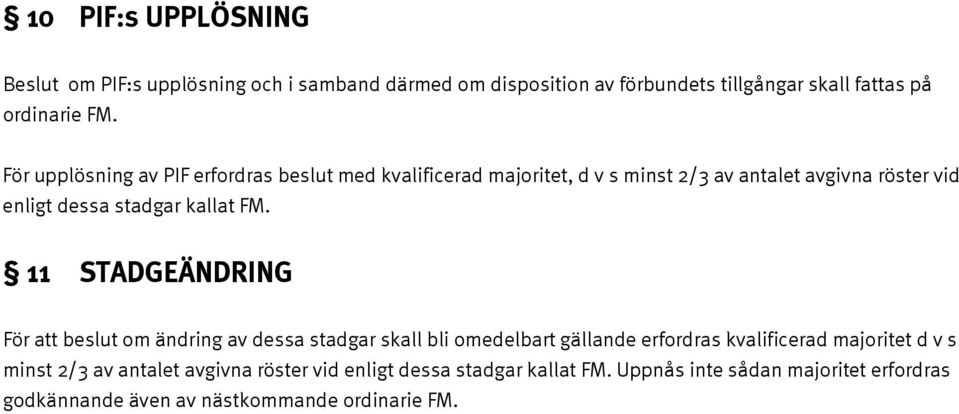 § 10 PIF:s UPPLÖSNING

Beslut om PIF:s upplösning och i samband därmed om disposition av förbundets tillgångar skall fattas på ordinarie FM.

För upplösning av PIF erfordras beslut med kvalificerad majoritet, d v s minst 2/3 av antalet avgivna röster vid enligt dessa stadgar kallat FM.

§ 11 STADGEÄNDRING

För att beslut om ändring av dessa stadgar skall bli omedelbart gällande erfordras kvalificerad majoritet d v s minst 2/3 av antalet avgivna röster vid enligt dessa stadgar kallat FM. Uppnås inte sådan majoritet erfordras godkännande även av nästkommande ordinarie FM.